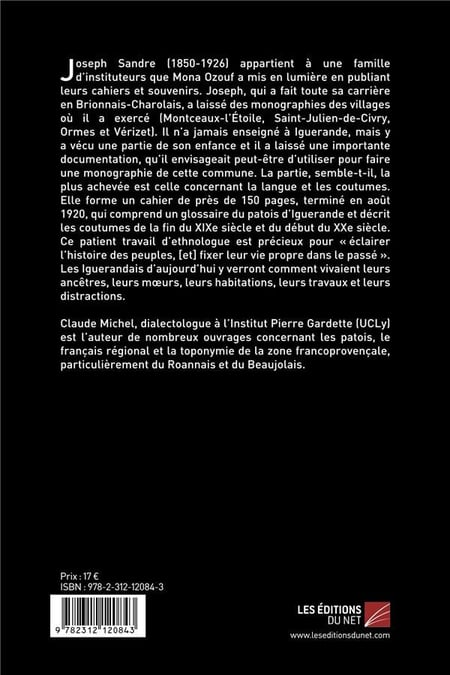 Joseph Sandre (1850-1926) appartient à une famille d'instituteurs que Mona Ozouf a mis en lumière en publiant leurs cahiers et souvenirs. Joseph, qui a fait toute sa carrière en Brionnais-Charolais, a laissé des monographies des villages où il a exercé (Montceaux-l'Étoile, Saint-Julien-de-Civry, Ormes et Vérizet). Il n'a jamais enseigné à Iguerande, mais y a vécu une partie de son enfance et il a laissé une importante documentation, qu'il envisageait peut-être d'utiliser pour faire une monographie de cette commune. La partie, semble-t-il, la plus achevée est celle concernant la langue et les coutumes. Elle forme un cahier de près de 150 pages, terminé en août 1920, qui comprend un glossaire du patois d'Iguerande et décrit les coutumes de la fin du XIXe siècle et du début du XXe siècle. Ce patient travail d'ethnologue est précieux pour « éclairer l'histoire des peuples, [et] fixer leur vie propre dans le passé ». Les Iguerandais d'aujourd'hui y verront comment vivaient leurs ancêtres, leurs mœurs, leurs habitations, leurs travaux et leurs distractions.

Claude Michel, dialectologue à l'Institut Pierre Gardette (UCLy) est l'auteur de nombreux ouvrages concernant les patois, le français régional et la toponymie de la zone francoprovençale, particulièrement du Roannais et du Beaujolais.

Prix : 17 €
ISBN : 978-2-312-12084-3

9 782312 120843

LES ÉDITIONS DU NET
www.leseditionsdunet.com